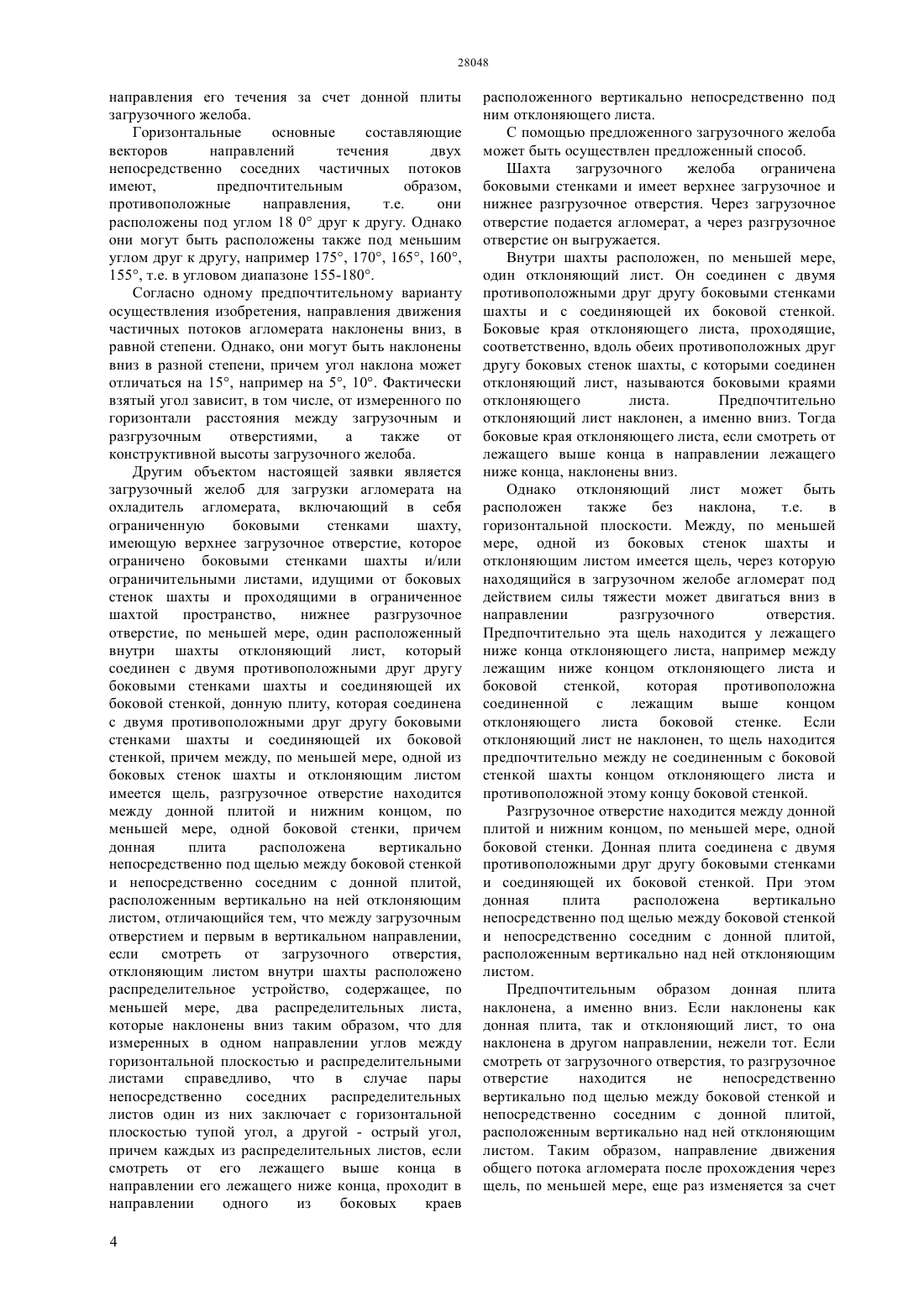 28048

направления его течения за счет донной плиты загрузочного желоба.

Горизонтальные основные составляющие векторов направлений течения двух непосредственно соседних частичных потоков имеют, предпочтительным образом, противоположные направления, т.е. они расположены под углом 18 0° друг к другу. Однако они могут быть расположены также под меньшим углом друг к другу, например 175°, 170°, 165°, 160°, 155°, т.е. в угловом диапазоне 155-180°.

Согласно одному предпочтительному варианту осуществления изобретения, направления движения частичных потоков агломерата наклонены вниз, в равной степени. Однако, они могут быть наклонены вниз в разной степени, причем угол наклона может отличаться на 15°, например на 5°, 10°. Фактически взятый угол зависит, в том числе, от измеренного по горизонтали расстояния между загрузочным и разгрузочным отверстиями, а также от конструктивной высоты загрузочного желоба.

Другим объектом настоящей заявки является загрузочный желоб для загрузки агломерата на охладитель агломерата, включающий в себя ограниченную боковыми стенками шахту, имеющую верхнее загрузочное отверстие, которое ограничено боковыми стенками шахты и/или ограничительными листами, идущими от боковых стенок шахты и проходящими в ограниченное шахтой пространство, нижнее разгрузочное отверстие, по меньшей мере, один расположенный внутри шахты отклоняющий лист, который соединен с двумя противоположными друг другу боковыми стенками шахты и соединяющей их боковой стенкой, донную плиту, которая соединена с двумя противоположными друг другу боковыми стенками шахты и соединяющей их боковой стенкой, причем между, по меньшей мере, одной из боковых стенок шахты и отклоняющим листом имеется щель, разгрузочное отверстие находится между донной плитой и нижним концом, по меньшей мере, одной боковой стенки, причем донная плита расположена вертикально непосредственно под щелью между боковой стенкой и непосредственно соседним с донной плитой, расположенным вертикально на ней отклоняющим листом, отличающийся тем, что между загрузочным отверстием и первым в вертикальном направлении, если смотреть от загрузочного отверстия, отклоняющим листом внутри шахты расположено распределительное устройство, содержащее, по меньшей мере, два распределительных листа, которые наклонены вниз таким образом, что для измеренных в одном направлении углов между горизонтальной плоскостью и распределительными листами справедливо, что в случае пары непосредственно соседних распределительных листов один из них заключает с горизонтальной плоскостью тупой угол, а другой - острый угол, причем каждых из распределительных листов, если смотреть от его лежащего выше конца в направлении его лежащего ниже конца, проходит в направлении одного из боковых краев расположенного вертикально непосредственно под ним отклоняющего листа.

С помощью предложенного загрузочного желоба может быть осуществлен предложенный способ.

Шахта загрузочного желоба ограничена боковыми стенками и имеет верхнее загрузочное и нижнее разгрузочное отверстия. Через загрузочное отверстие подается агломерат, а через разгрузочное отверстие он выгружается.

Внутри шахты расположен, по меньшей мере, один отклоняющий лист. Он соединен с двумя противоположными друг другу боковыми стенками шахты и с соединяющей их боковой стенкой. Боковые края отклоняющего листа, проходящие, соответственно, вдоль обеих противоположных друг другу боковых стенок шахты, с которыми соединен отклоняющий лист, называются боковыми краями отклоняющего листа. Предпочтительно отклоняющий лист наклонен, а именно вниз. Тогда боковые края отклоняющего листа, если смотреть от лежащего выше конца в направлении лежащего ниже конца, наклонены вниз.

Однако отклоняющий лист может быть расположен также без наклона, т.е. в горизонтальной плоскости. Между, по меньшей мере, одной из боковых стенок шахты и отклоняющим листом имеется щель, через которую находящийся в загрузочном желобе агломерат под действием силы тяжести может двигаться вниз в направлении разгрузочного отверстия. Предпочтительно эта щель находится у лежащего ниже конца отклоняющего листа, например между лежащим ниже концом отклоняющего листа и боковой стенкой, которая противоположна соединенной с лежащим выше концом отклоняющего листа боковой стенке. Если отклоняющий лист не наклонен, то щель находится предпочтительно между не соединенным с боковой стенкой шахты концом отклоняющего листа и противоположной этому концу боковой стенкой.

Разгрузочное отверстие находится между донной плитой и нижним концом, по меньшей мере, одной боковой стенки. Донная плита соединена с двумя противоположными друг другу боковыми стенками и соединяющей их боковой стенкой. При этом донная плита расположена вертикально непосредственно под щелью между боковой стенкой и непосредственно соседним с донной плитой, расположенным вертикально над ней отклоняющим листом.

Предпочтительным образом донная плита наклонена, а именно вниз. Если наклонены как донная плита, так и отклоняющий лист, то она наклонена в другом направлении, нежели тот. Если смотреть от загрузочного отверстия, то разгрузочное отверстие находится не непосредственно вертикально под щелью между боковой стенкой и непосредственно соседним с донной плитой, расположенным вертикально над ней отклоняющим листом. Таким образом, направление движения общего потока агломерата после прохождения через щель, по меньшей мере, еще раз изменяется за счет

4